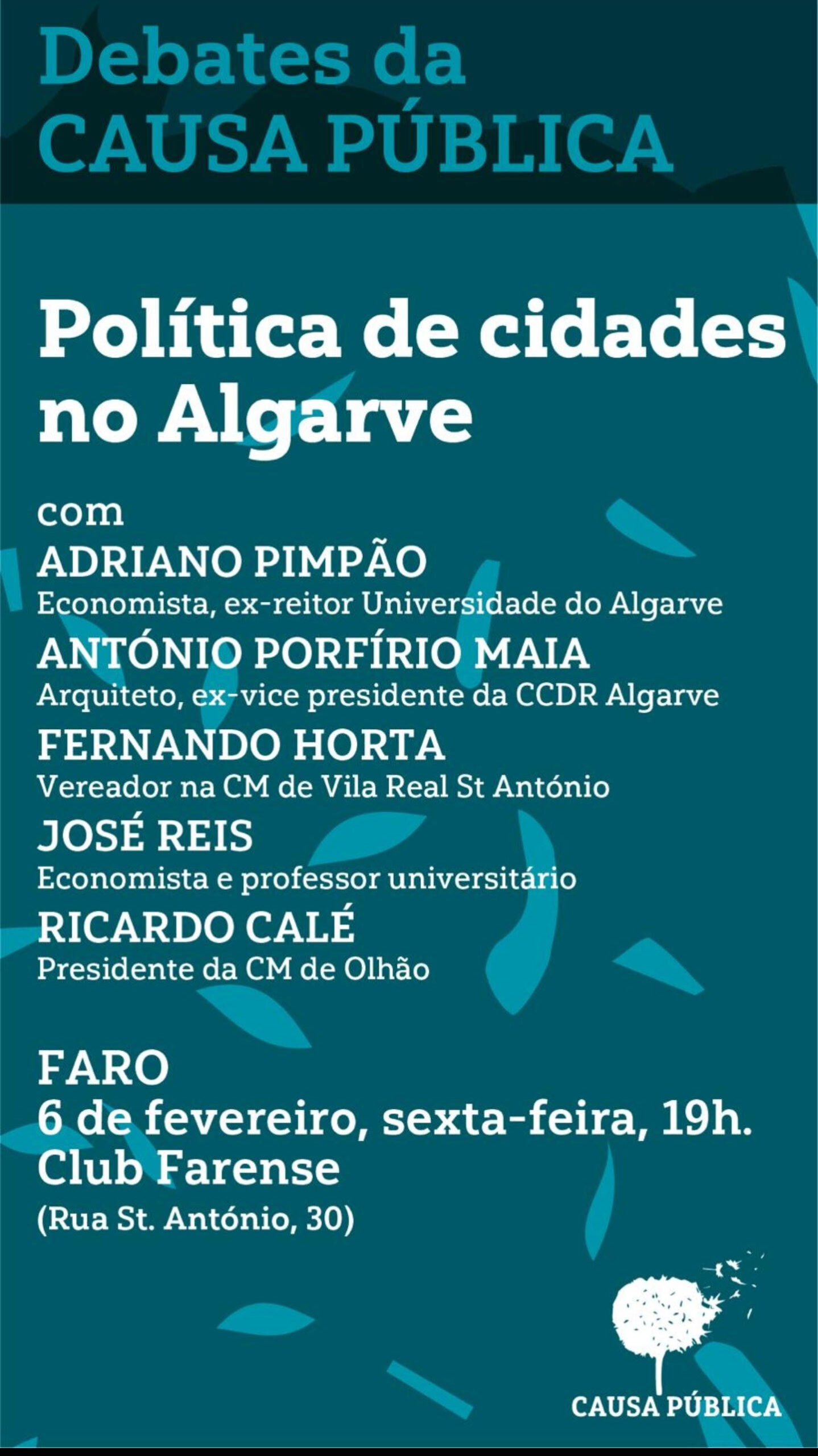 Debates da
CAUSA PÚBLICA

Política de cidades no Algarve

com
ADRIANO PIMPÃO
Economista, ex-reitor Universidade do Algarve
ANTÓNIO PORFÍRIO MAIA
Arquiteto, ex-vice presidente da CCDR Algarve
FERNANDO HORTA
Vereador na CM de Vila Real St António
JOSÉ REIS
Economista e professor universitário
RICARDO CALÉ
Presidente da CM de Olhão

FARO
6 de fevereiro, sexta-feira, 19h.
Club Farense
(Rua St. António, 30)

CAUSA PÚBLICA